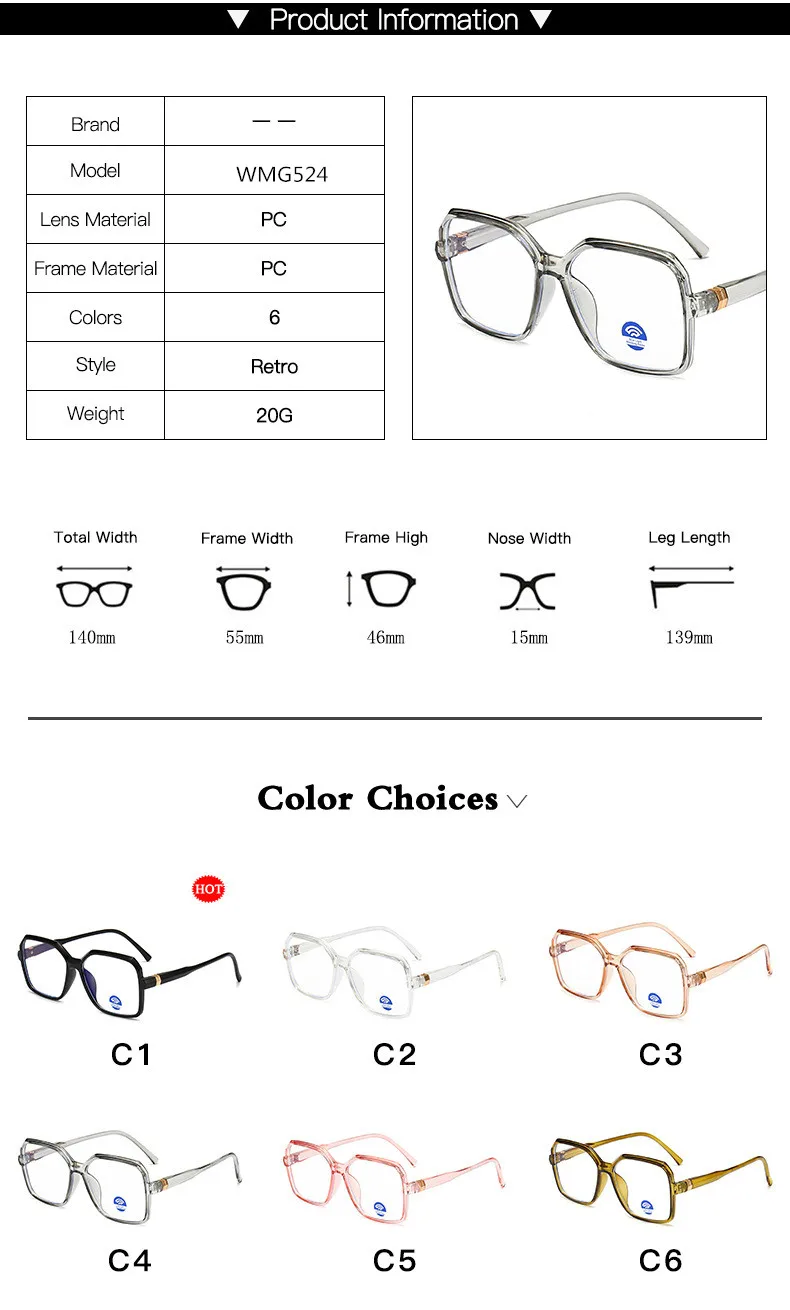 ▼ Product Information ▼

| Brand | — — |
|---|---|
| Model | WMG524 |
| Lens Material | PC |
| Frame Material | PC |
| Colors | 6 |
| Style | Retro |
| Weight | 20G |

Total Width
140mm

Frame Width
55mm

Frame High
46mm

Nose Width
15mm

Leg Length
139mm

Color Choices

HOT

C1

C2

C3

C4

C5

C6